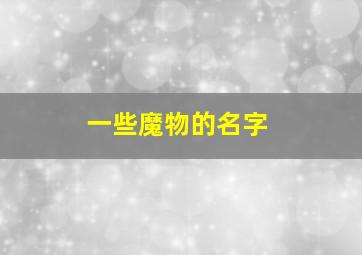 一些魔物的名字